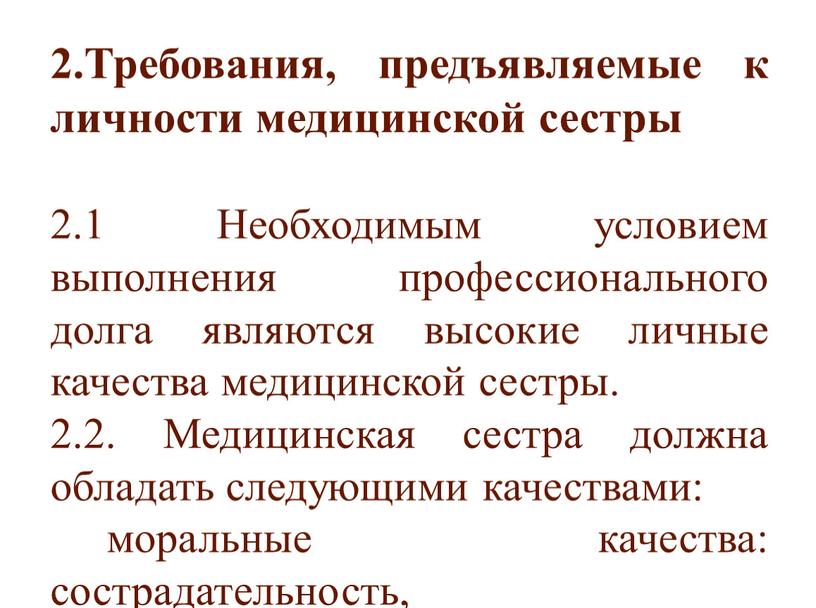 2.Требования, предъявляемые к личности медицинской сестры

2.1 Необходимым условием выполнения профессионального долга являются высокие личные качества медицинской сестры.
2.2. Медицинская сестра должна обладать следующими качествами:
моральные качества: сострадательность,